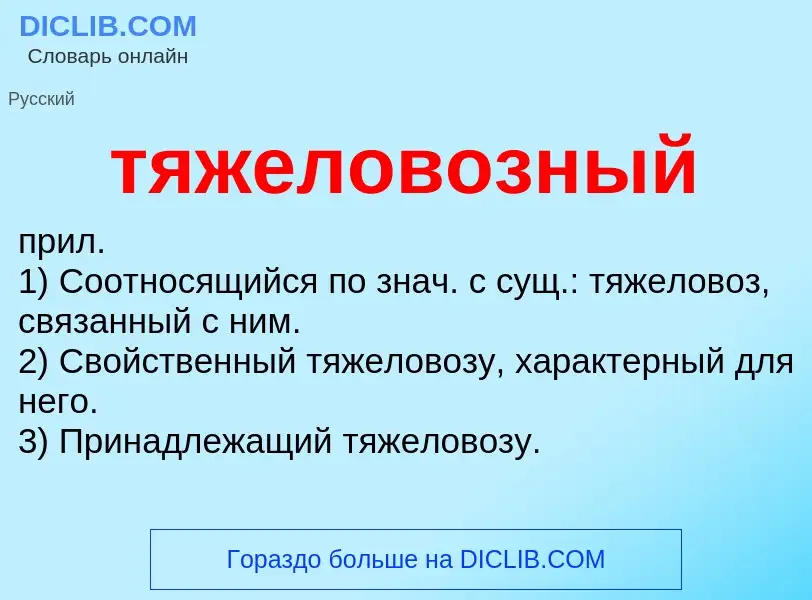 DICLIB.COM
Словарь онлайн

Русский

тяжеловозный

прил.
1) Соотносящийся по знач. с сущ.: тяжеловоз, связанный с ним.
2) Свойственный тяжеловозу, характерный для него.
3) Принадлежащий тяжеловозу.

Гораздо больше на DICLIB.COM